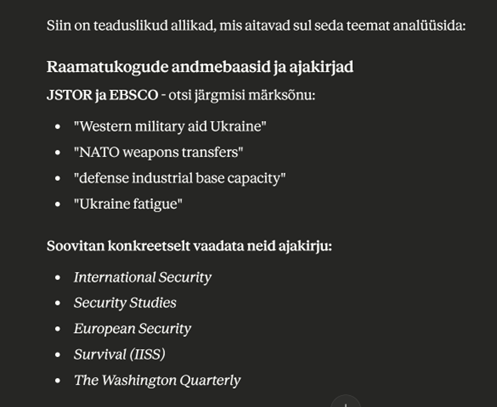 Siin on teaduslikud allikad, mis aitavad sul seda teemat analüüsida:

Raamatukogude andmebaasid ja ajakirjad

JSTOR ja EBSCO - otsi järgmisi märksõnu:

- "Western military aid Ukraine"
- "NATO weapons transfers"
- "defense industrial base capacity"
- "Ukraine fatigue"

Soovitan konkreetselt vaadata neid ajakirju:

- International Security
- Security Studies
- European Security
- Survival (IISS)
- The Washington Quarterly